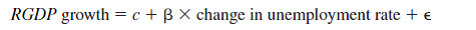 $RGDP$ growth $= c + \beta \times$ change in unemployment rate $+ \epsilon$